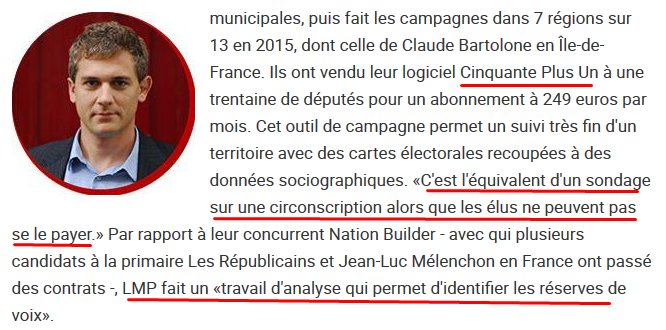 municipales, puis fait les campagnes dans 7 régions sur 13 en 2015, dont celle de Claude Bartolone en Île-de-France. Ils ont vendu leur logiciel Cinquante Plus Un à une trentaine de députés pour un abonnement à 249 euros par mois. Cet outil de campagne permet un suivi très fin d'un territoire avec des cartes électorales recoupées à des données sociographiques. «C'est l'équivalent d'un sondage sur une circonscription alors que les élus ne peuvent pas se le payer.» Par rapport à leur concurrent Nation Builder - avec qui plusieurs candidats à la primaire Les Républicains et Jean-Luc Mélenchon en France ont passé des contrats -, LMP fait un «travail d'analyse qui permet d'identifier les réserves de voix».